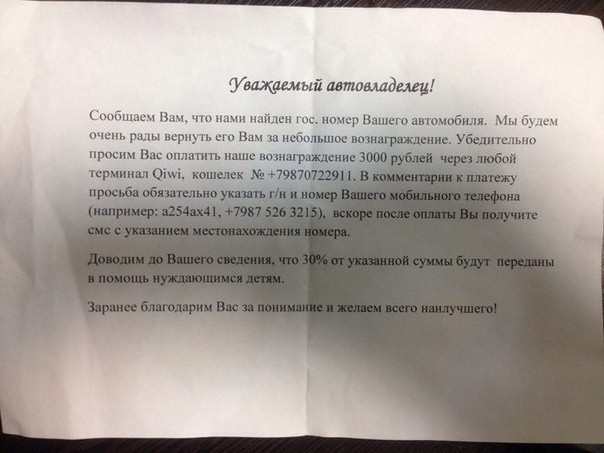 Уважаемый автовладелец!

Сообщаем Вам, что нами найден гос. номер Вашего автомобиля. Мы будем очень рады вернуть его Вам за небольшое вознаграждение. Убедительно просим Вас оплатить наше вознаграждение 3000 рублей через любой терминал Qiwi, кошелек № +79870722911. В комментарии к платежу просьба обязательно указать г/н и номер Вашего мобильного телефона (например: а254ах41, +7987 526 3215), вскоре после оплаты Вы получите смс с указанием местонахождения номера.

Доводим до Вашего сведения, что 30% от указанной суммы будут переданы в помощь нуждающимся детям.

Заранее благодарим Вас за понимание и желаем всего наилучшего!